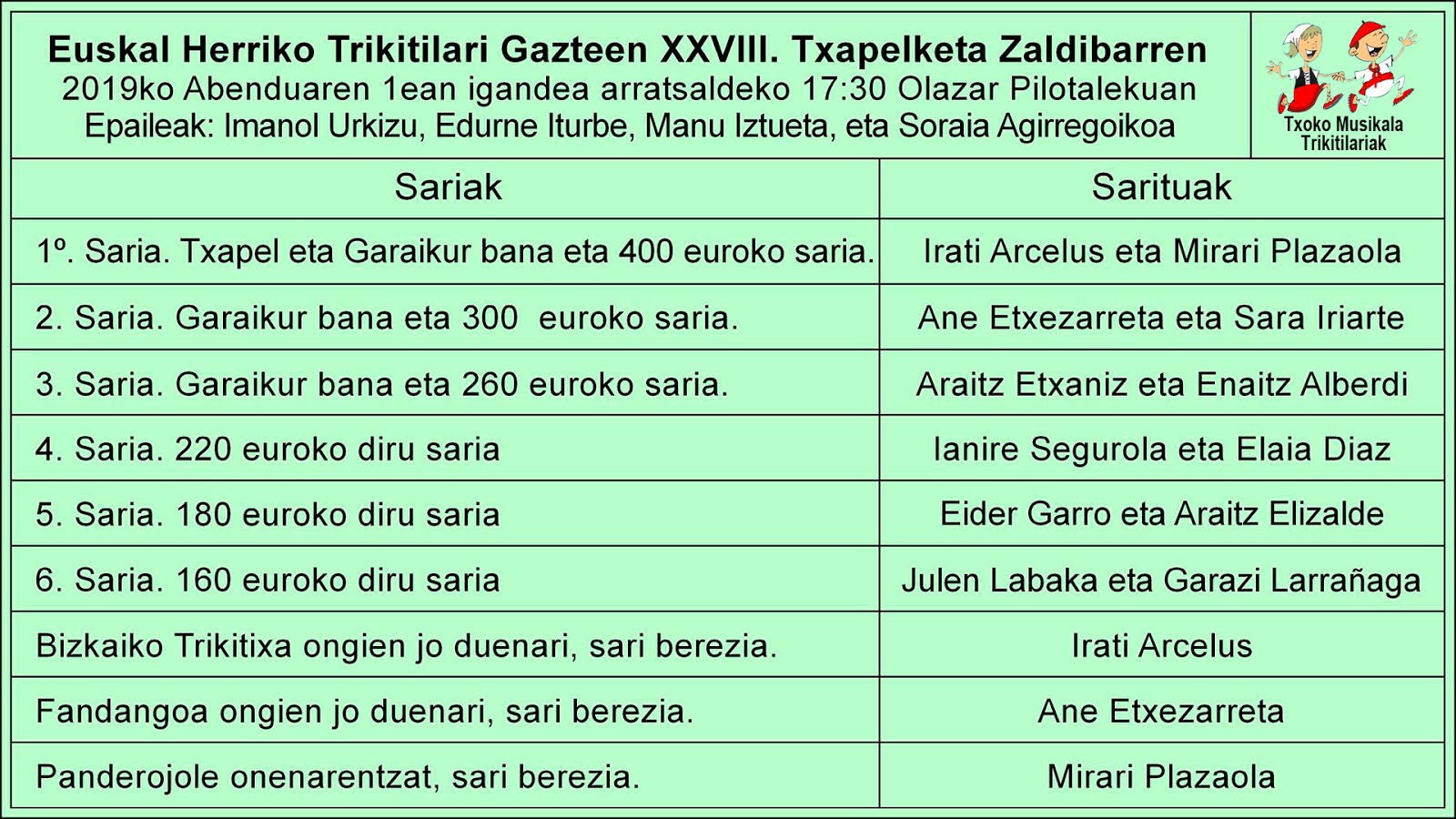 Euskal Herriko Trikitilari Gazteen XXVIII. Txapelketa Zaldibarren
2019ko Abenduaren 1ean igandea arratsaldeko 17:30 Olazar Pilotalekuan
Epaileak: Imanol Urkizu, Edurne Iturbe, Manu Iztueta, eta Soraia Agirregoikoa

Txoko Musikala
Trikitilariak

| Sariak | Sarituak |
|---|---|
| 1º. Saria. Txapel eta Garaikur bana eta 400 euroko saria. | Irati Arcelus eta Mirari Plazaola |
| 2. Saria. Garaikur bana eta 300 euroko saria. | Ane Etxezarreta eta Sara Iriarte |
| 3. Saria. Garaikur bana eta 260 euroko saria. | Araitz Etxaniz eta Enaitz Alberdi |
| 4. Saria. 220 euroko diru saria | Ianire Segurola eta Elaia Diaz |
| 5. Saria. 180 euroko diru saria | Eider Garro eta Araitz Elizalde |
| 6. Saria. 160 euroko diru saria | Julen Labaka eta Garazi Larrañaga |
| Bizkaiko Trikitixa ongien jo duenari, sari berezia. | Irati Arcelus |
| Fandangoa ongien jo duenari, sari berezia. | Ane Etxezarreta |
| Panderojole onenarentzat, sari berezia. | Mirari Plazaola |